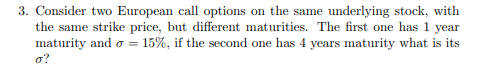 3. Consider two European call options on the same underlying stock, with the same strike price, but different maturities. The first one has 1 year maturity and $\sigma = 15\%$, if the second one has 4 years maturity what is its $\sigma$?